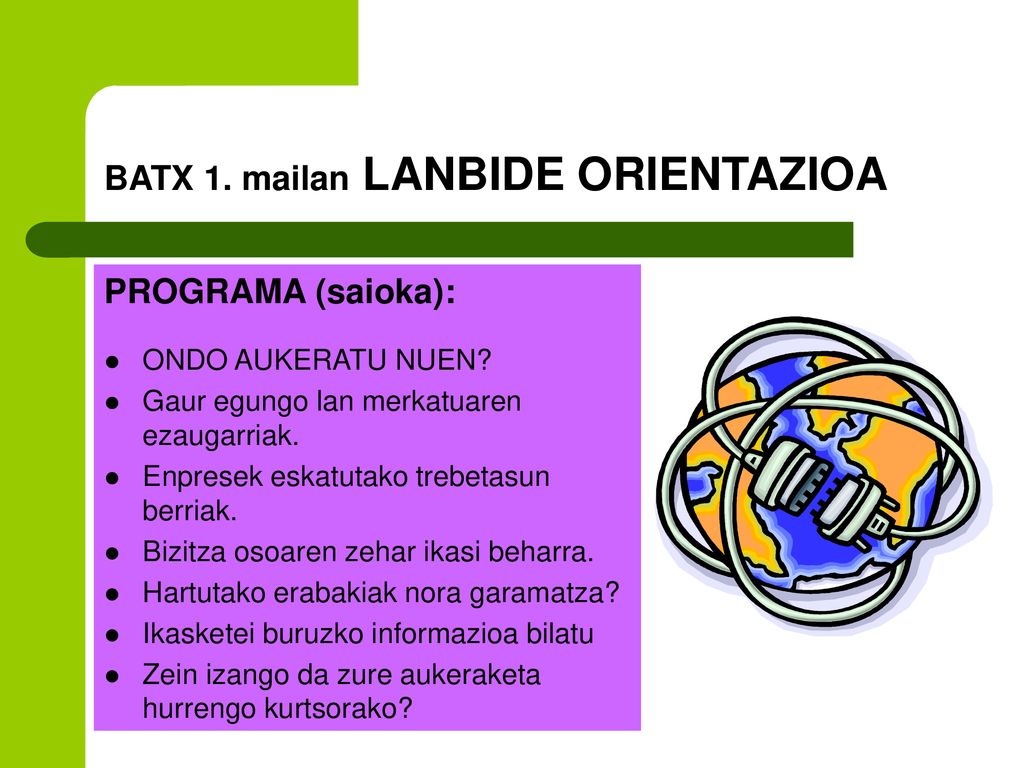 BATX 1. mailan LANBIDE ORIENTAZIOA

PROGRAMA (saioka):

- ONDO AUKERATU NUEN?
- Gaur egungo lan merkatuaren ezaugarriak.
- Enpresek eskatutako trebetasun berriak.
- Bizitza osoaren zehar ikasi beharra.
- Hartutako erabakiak nora garamatza?
- Ikasketei buruzko informazioa bilatu
- Zein izango da zure aukeraketa hurrengo kurtsorako?